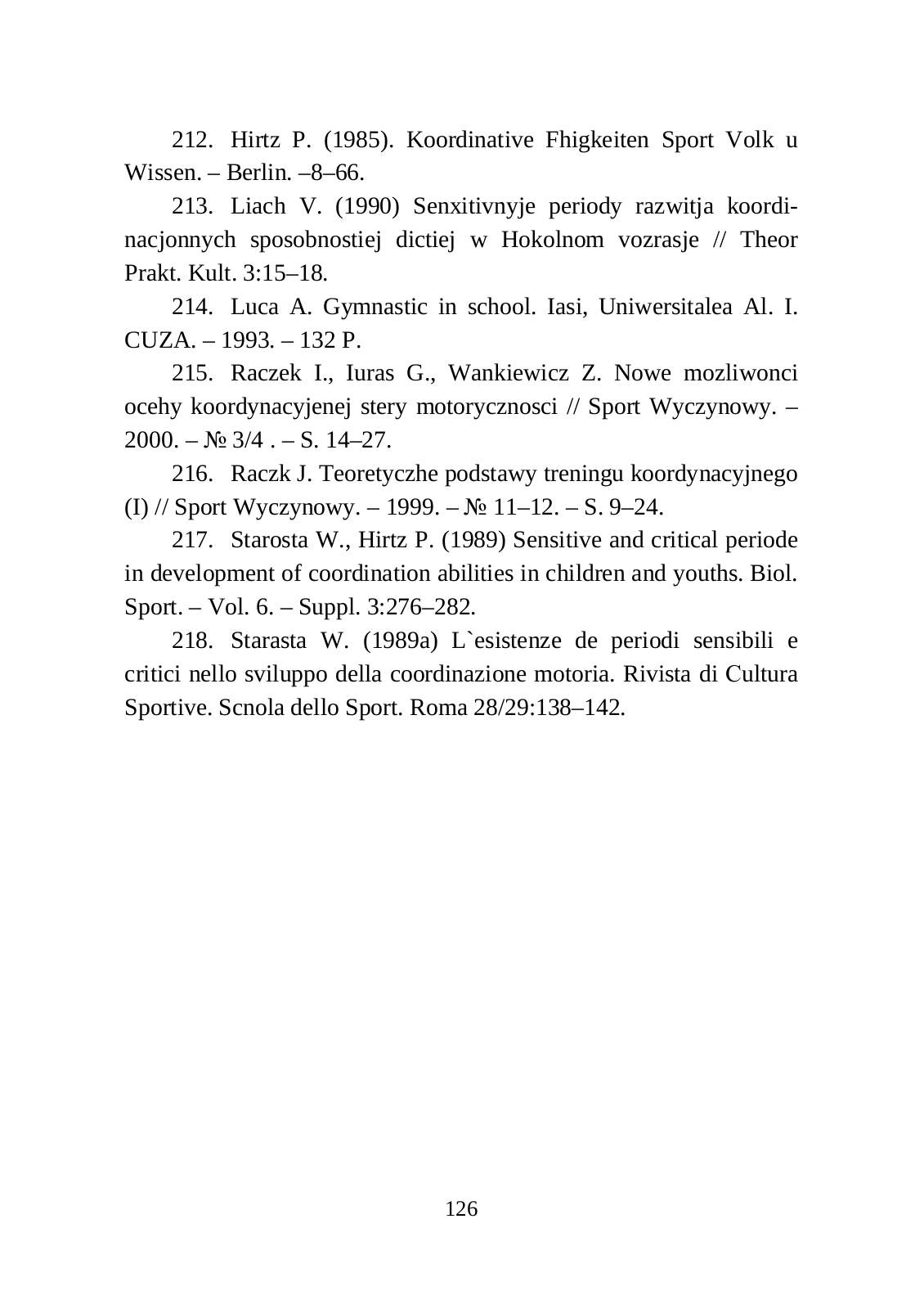 212. Hirtz P. (1985). Koordinative Fhigkeiten Sport Volk u Wissen. – Berlin. –8–66.

213. Liach V. (1990) Senxitivnyje periody razwitja koordinacjonnych sposobnostiej dictiej w Hokolnom vozrasje // Theor Prakt. Kult. 3:15–18.

214. Luca A. Gymnastic in school. Iasi, Uniwersitalea Al. I. CUZA. – 1993. – 132 P.

215. Raczek I., Iuras G., Wankiewicz Z. Nowe mozliwonci ocehy koordynacyjenej stery motorycznosci // Sport Wyczynowy. – 2000. – № 3/4 . – S. 14–27.

216. Raczk J. Teoretyczhe podstawy treningu koordynacyjnego (I) // Sport Wyczynowy. – 1999. – № 11–12. – S. 9–24.

217. Starosta W., Hirtz P. (1989) Sensitive and critical periode in development of coordination abilities in children and youths. Biol. Sport. – Vol. 6. – Suppl. 3:276–282.

218. Starasta W. (1989a) L`esistenze de periodi sensibili e critici nello sviluppo della coordinazione motoria. Rivista di Cultura Sportive. Scnola dello Sport. Roma 28/29:138–142.

126